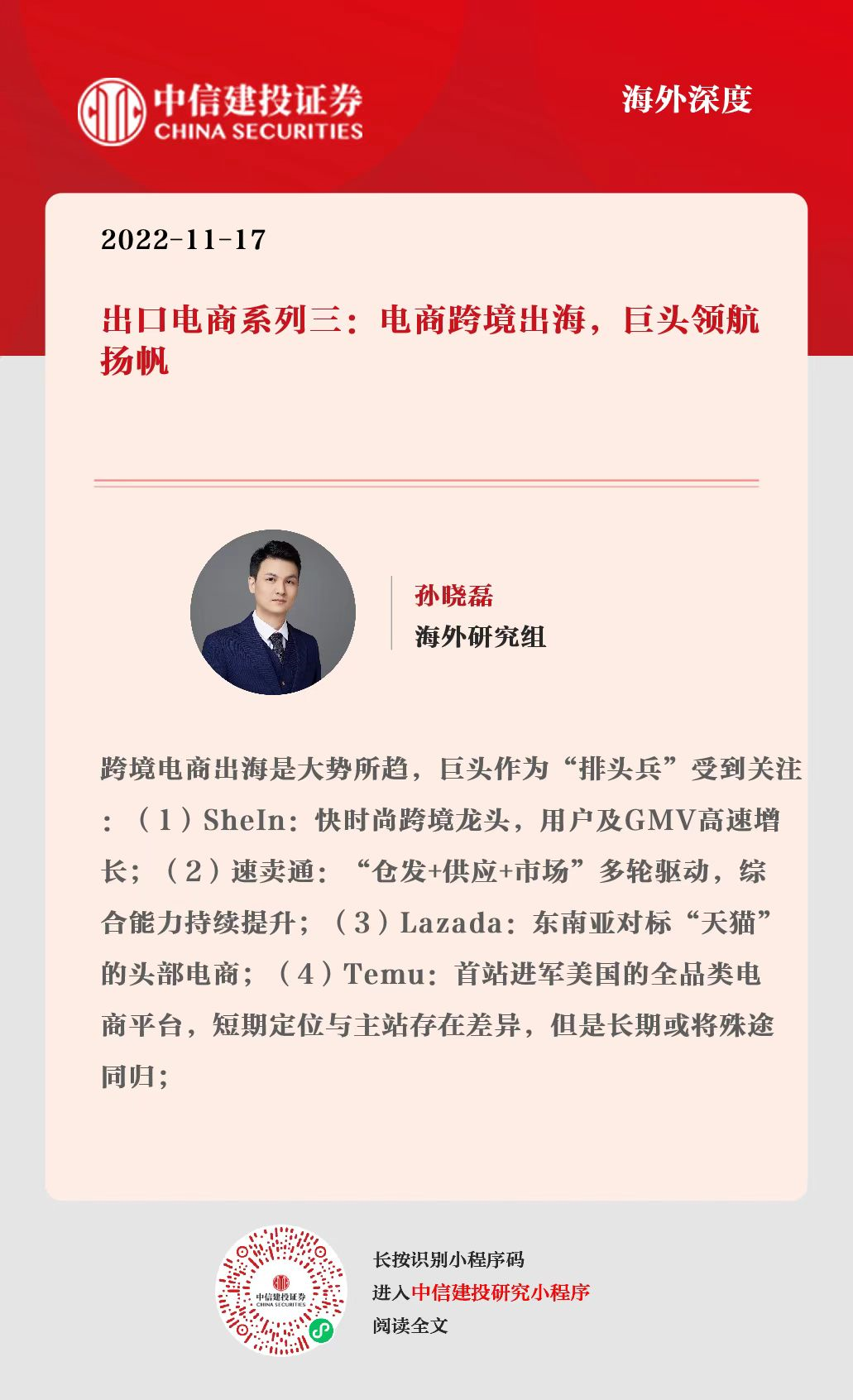 中信建投证券
CHINA SECURITIES

海外深度

2022-11-17

出口电商系列三：电商跨境出海，巨头领航扬帆

孙晓磊
海外研究组

跨境电商出海是大势所趋，巨头作为“排头兵”受到关注：（1）SheIn：快时尚跨境龙头，用户及GMV高速增长；（2）速卖通：“仓发+供应+市场”多轮驱动，综合能力持续提升；（3）Lazada：东南亚对标“天猫”的头部电商；（4）Temu：首站进军美国的全品类电商平台，短期定位与主站存在差异，但是长期或将殊途同归；

长按识别小程序码
进入中信建投研究小程序
阅读全文